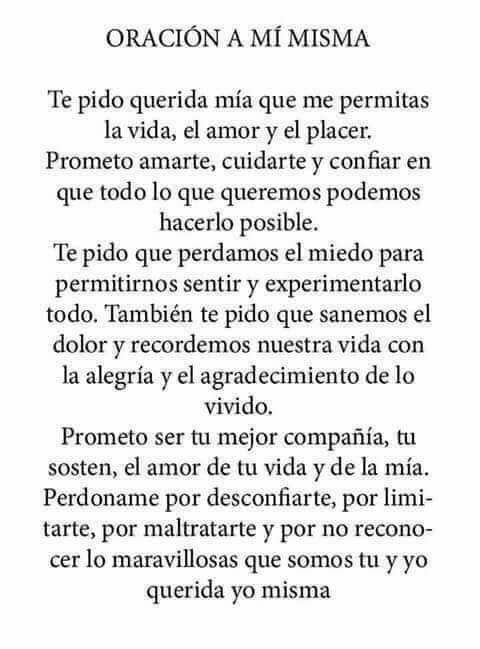 ORACIÓN A MÍ MISMA

Te pido querida mía que me permitas la vida, el amor y el placer.
Prometo amarte, cuidarte y confiar en que todo lo que queremos podemos hacerlo posible.
Te pido que perdamos el miedo para permitirnos sentir y experimentarlo todo. También te pido que sanemos el dolor y recordemos nuestra vida con la alegría y el agradecimiento de lo vivido.
Prometo ser tu mejor compañía, tu sosten, el amor de tu vida y de la mía.
Perdoname por desconfiarte, por limitarte, por maltratarte y por no reconocer lo maravillosas que somos tu y yo querida yo misma